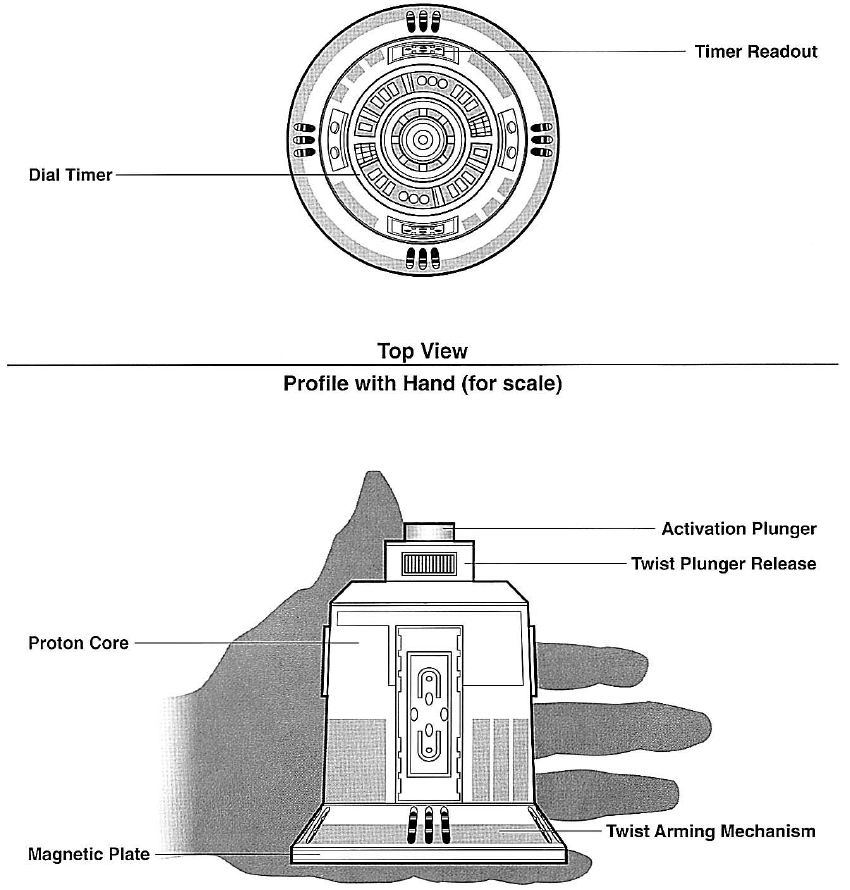 Timer Readout

Dial Timer

Top View

Profile with Hand (for scale)

Activation Plunger

Twist Plunger Release

Proton Core

Twist Arming Mechanism

Magnetic Plate